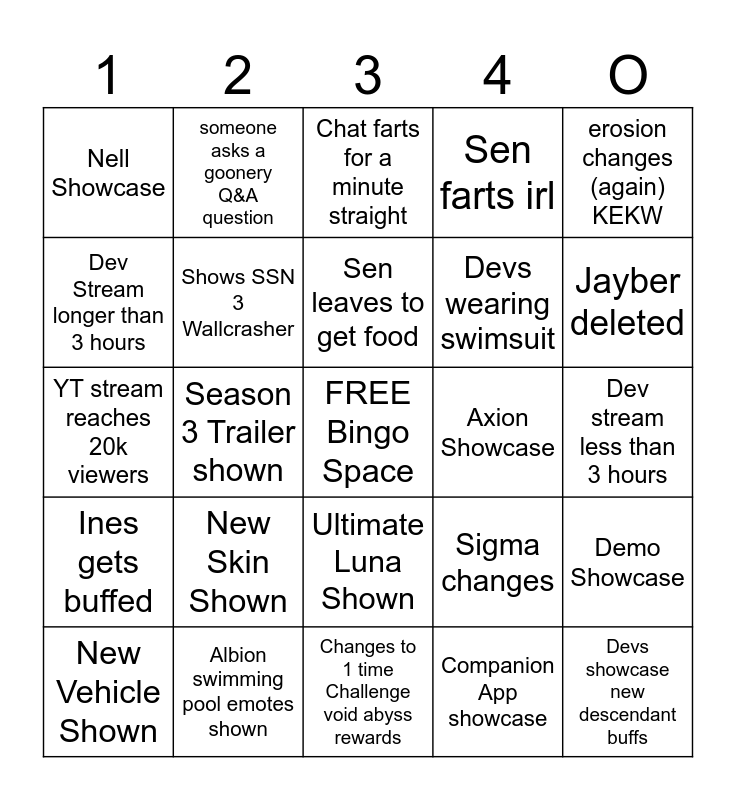 | 1 | 2 | 3 | 4 | O |
|---|---|---|---|---|
| Nell Showcase | someone asks a goonery Q&A question | Chat farts for a minute straight | Sen farts irl | erosion changes (again) KEKW |
| Dev Stream longer than 3 hours | Shows SSN 3 Wallcrasher | Sen leaves to get food | Devs wearing swimsuit | Jayber deleted |
| YT stream reaches 20k viewers | Season 3 Trailer shown | FREE Bingo Space | Axion Showcase | Dev stream less than 3 hours |
| Ines gets buffed | New Skin Shown | Ultimate Luna Shown | Sigma changes | Demo Showcase |
| New Vehicle Shown | Albion swimming pool emotes shown | Changes to 1 time Challenge void abyss rewards | Companion App showcase | Devs showcase new descendant buffs |